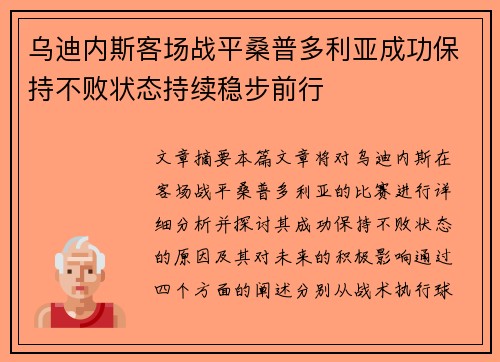 乌迪内斯客场战平桑普多利亚成功保持不败状态持续稳步前行

文章摘要本篇文章将对乌迪内斯在客场战平桑普多利亚的比赛进行详细分析并探讨其成功保持不败状态的原因及其对未来的积极影响通过四个方面的阐述分别从战术执行球